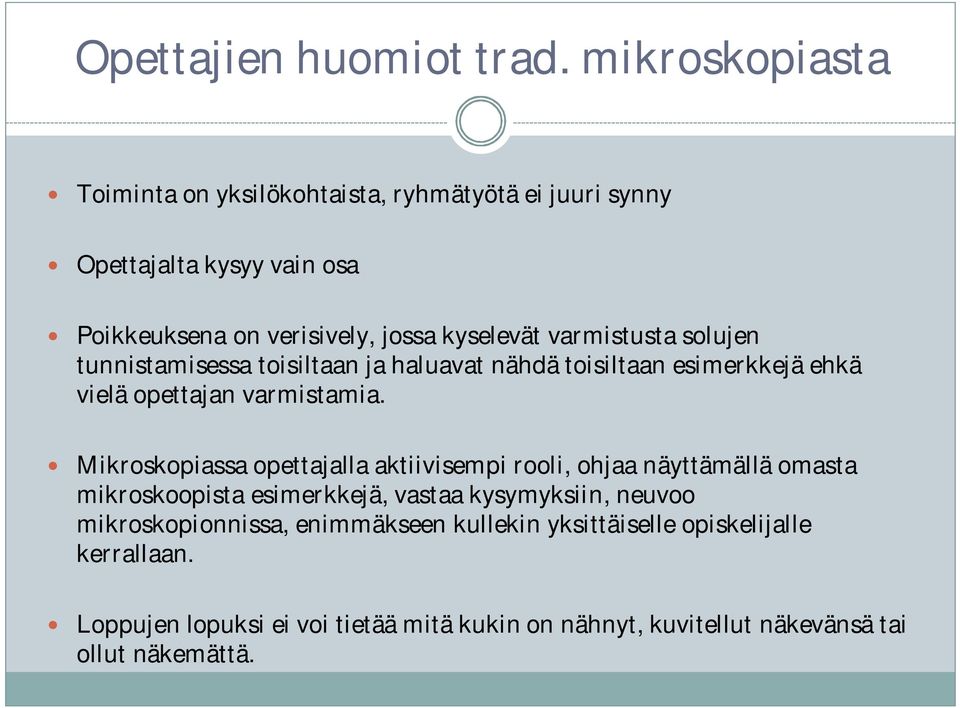 Opettajien huomiot trad. mikroskopiasta

Toiminta on yksilökohtaista, ryhmätyötä ei juuri synny

Opettajalta kysyy vain osa

Poikkeuksena on verisively, jossa kyselevät varmistusta solujen tunnistamisessa toisiltaan ja haluavat nähdä toisiltaan esimerkkejä ehkä vielä opettajan varmistamia.

Mikroskopiassa opettajalla aktiivisempi rooli, ohjaa näyttämällä omasta mikroskoopista esimerkkejä, vastaa kysymyksiin, neuvoo mikroskopionnissa, enimmäkseen kullekin yksittäiselle opiskelijalle kerrallaan.

Loppujen lopuksi ei voi tietää mitä kukin on nähnyt, kuvitellut näkevänsä tai ollut näkemättä.